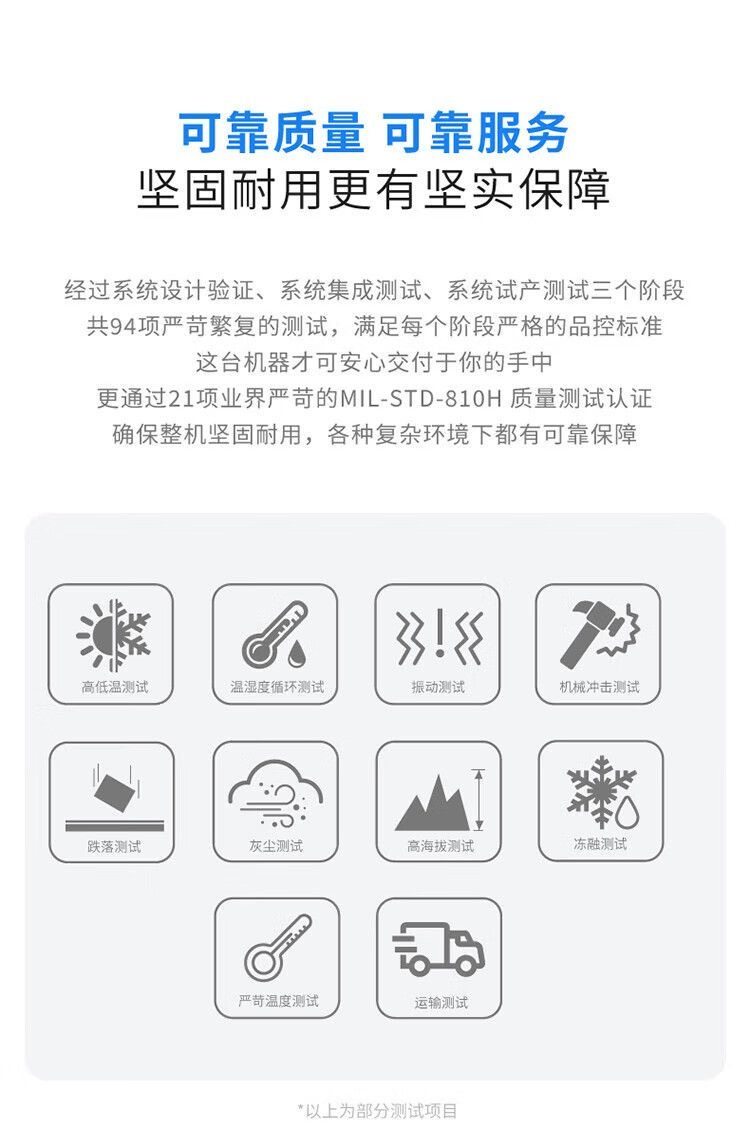 可靠质量 可靠服务
坚固耐用更有坚实保障

经过系统设计验证、系统集成测试、系统试产测试三个阶段
共94项严苛繁复的测试，满足每个阶段严格的品控标准
这台机器才可安心交付于你的手中
更通过21项业界严苛的MIL-STD-810H 质量测试认证
确保整机坚固耐用，各种复杂环境下都有可靠保障

高低温测试
温湿度循环测试
振动测试
机械冲击测试
跌落测试
灰尘测试
高海拔测试
冻融测试
严苛温度测试
运输测试

*以上为部分测试项目